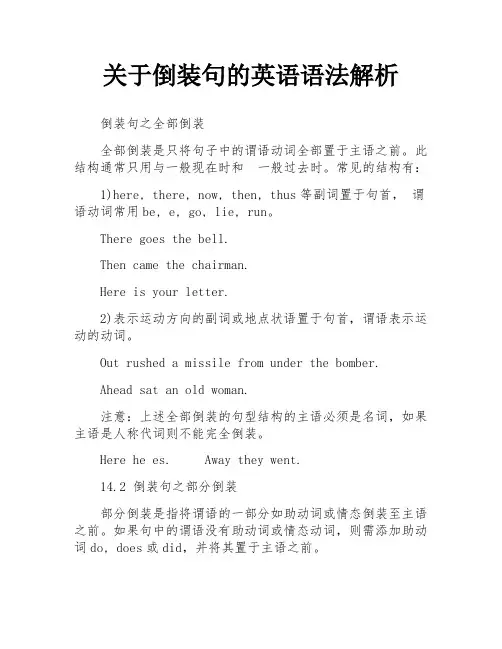 关于倒装句的英语语法解析

倒装句之全部倒装

全部倒装是只将句子中的谓语动词全部置于主语之前。此结构通常只用与一般现在时和　一般过去时。常见的结构有:

1)here, there, now, then, thus 等副词置于句首， 谓语动词常用 be, e, go, lie, run。

There goes the bell.

Then came the chairman.

Here is your letter.

2)表示运动方向的副词或地点状语置于句首，谓语表示运动的动词。

Out rushed a missile from under the bomber.

Ahead sat an old woman.

注意：上述全部倒装的句型结构的主语必须是名词，如果主语是人称代词则不能完全倒装。

Here he es.　　Away they went.

14.2 倒装句之部分倒装

部分倒装是指将谓语的一部分如助动词或情态倒装至主语之前。如果句中的谓语没有助动词或情态动词，则需添加助动词 do, does 或 did，并将其置于主语之前。